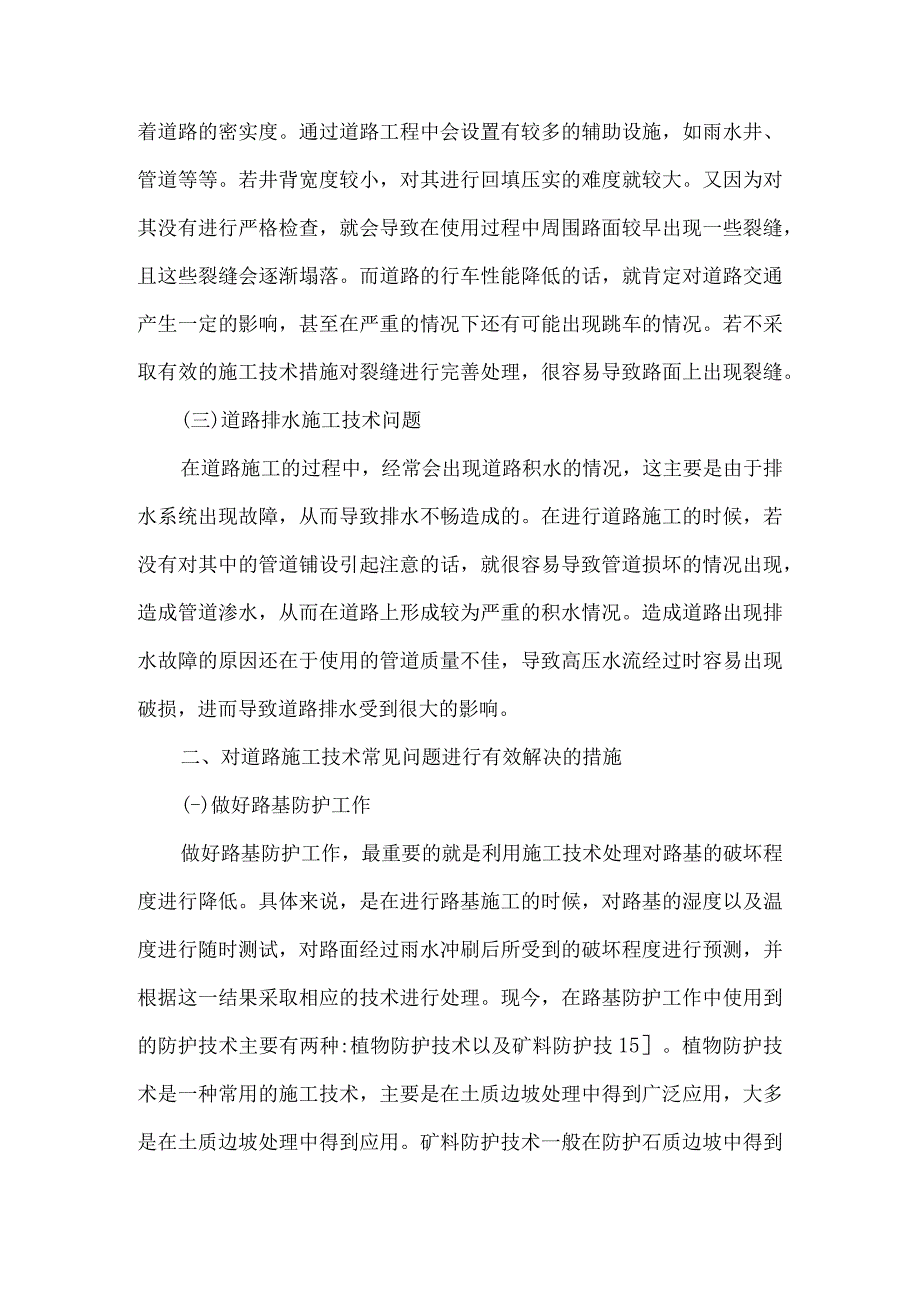 着道路的密实度。通过道路工程中会设置有较多的辅助设施，如雨水井、管道等等。若井背宽度较小，对其进行回填压实的难度就较大。又因为对其没有进行严格检查，就会导致在使用过程中周围路面较早出现一些裂缝，且这些裂缝会逐渐塌落。而道路的行车性能降低的话，就肯定对道路交通产生一定的影响，甚至在严重的情况下还有可能出现跳车的情况。若不采取有效的施工技术措施对裂缝进行完善处理，很容易导致路面上出现裂缝。

(三)道路排水施工技术问题

在道路施工的过程中，经常会出现道路积水的情况，这主要是由于排水系统出现故障，从而导致排水不畅造成的。在进行道路施工的时候，若没有对其中的管道铺设引起注意的话，就很容易导致管道损坏的情况出现，造成管道渗水，从而在道路上形成较为严重的积水情况。造成道路出现排水故障的原因还在于使用的管道质量不佳，导致高压水流经过时容易出现破损，进而导致道路排水受到很大的影响。

二、对道路施工技术常见问题进行有效解决的措施

(-)做好路基防护工作

做好路基防护工作，最重要的就是利用施工技术处理对路基的破坏程度进行降低。具体来说，是在进行路基施工的时候，对路基的湿度以及温度进行随时测试，对路面经过雨水冲刷后所受到的破坏程度进行预测，并根据这一结果采取相应的技术进行处理。现今，在路基防护工作中使用到的防护技术主要有两种:植物防护技术以及矿料防护技15］。植物防护技术是一种常用的施工技术，主要是在土质边坡处理中得到广泛应用，大多是在土质边坡处理中得到应用。矿料防护技术一般在防护石质边坡中得到